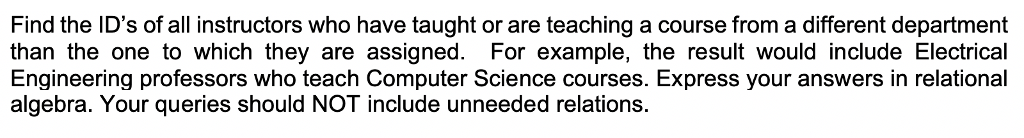 Find the ID's of all instructors who have taught or are teaching a course from a different department than the one to which they are assigned. For example, the result would include Electrical Engineering professors who teach Computer Science courses. Express your answers in relational algebra. Your queries should NOT include unneeded relations.